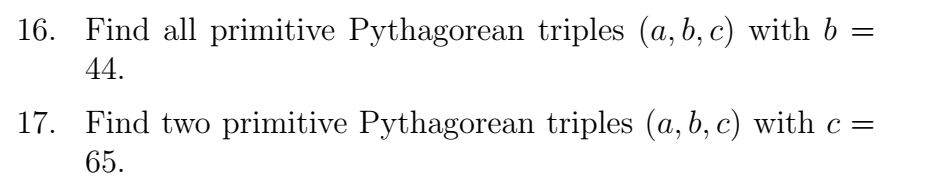 16. Find all primitive Pythagorean triples $(a, b, c)$ with $b = 44$.

17. Find two primitive Pythagorean triples $(a, b, c)$ with $c = 65$.